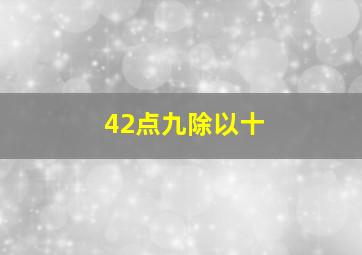 42点九除以十